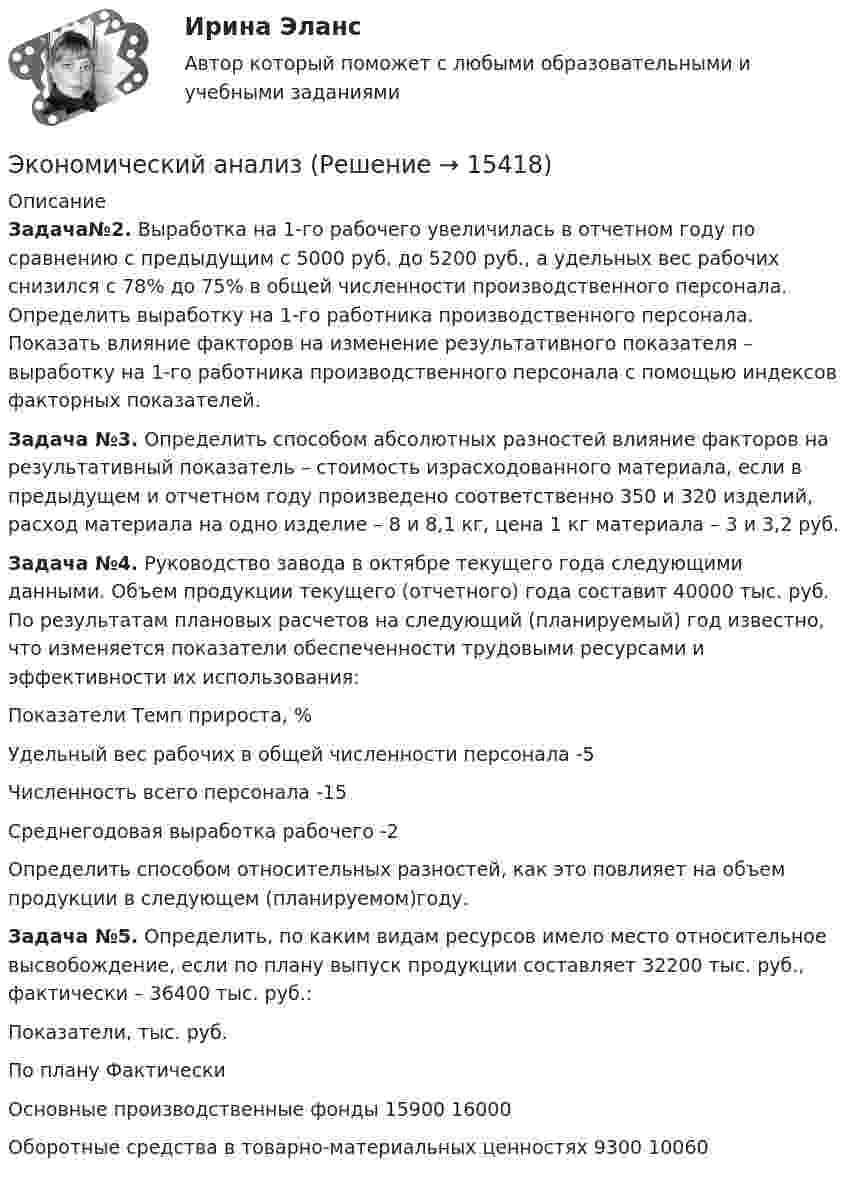 Ирина Эланс

Автор который поможет с любыми образовательными и учебными заданиями

Экономический анализ (Решение → 15418)

Описание

Задача№2. Выработка на 1-го рабочего увеличилась в отчетном году по сравнению с предыдущим с 5000 руб. до 5200 руб., а удельных вес рабочих снизился с 78% до 75% в общей численности производственного персонала. Определить выработку на 1-го работника производственного персонала. Показать влияние факторов на изменение результативного показателя – выработку на 1-го работника производственного персонала с помощью индексов факторных показателей.

Задача №3. Определить способом абсолютных разностей влияние факторов на результативный показатель – стоимость израсходованного материала, если в предыдущем и отчетном году произведено соответственно 350 и 320 изделий, расход материала на одно изделие – 8 и 8,1 кг, цена 1 кг материала – 3 и 3,2 руб.

Задача №4. Руководство завода в октябре текущего года следующими данными. Объем продукции текущего (отчетного) года составит 40000 тыс. руб. По результатам плановых расчетов на следующий (планируемый) год известно, что изменяется показатели обеспеченности трудовыми ресурсами и эффективности их использования:

Показатели Темп прироста, %

Удельный вес рабочих в общей численности персонала -5

Численность всего персонала -15

Среднегодовая выработка рабочего -2

Определить способом относительных разностей, как это повлияет на объем продукции в следующем (планируемом)году.

Задача №5. Определить, по каким видам ресурсов имело место относительное высвобождение, если по плану выпуск продукции составляет 32200 тыс. руб., фактически – 36400 тыс. руб.:

Показатели, тыс. руб.

По плану Фактически

Основные производственные фонды 15900 16000

Оборотные средства в товарно-материальных ценностях 9300 10060